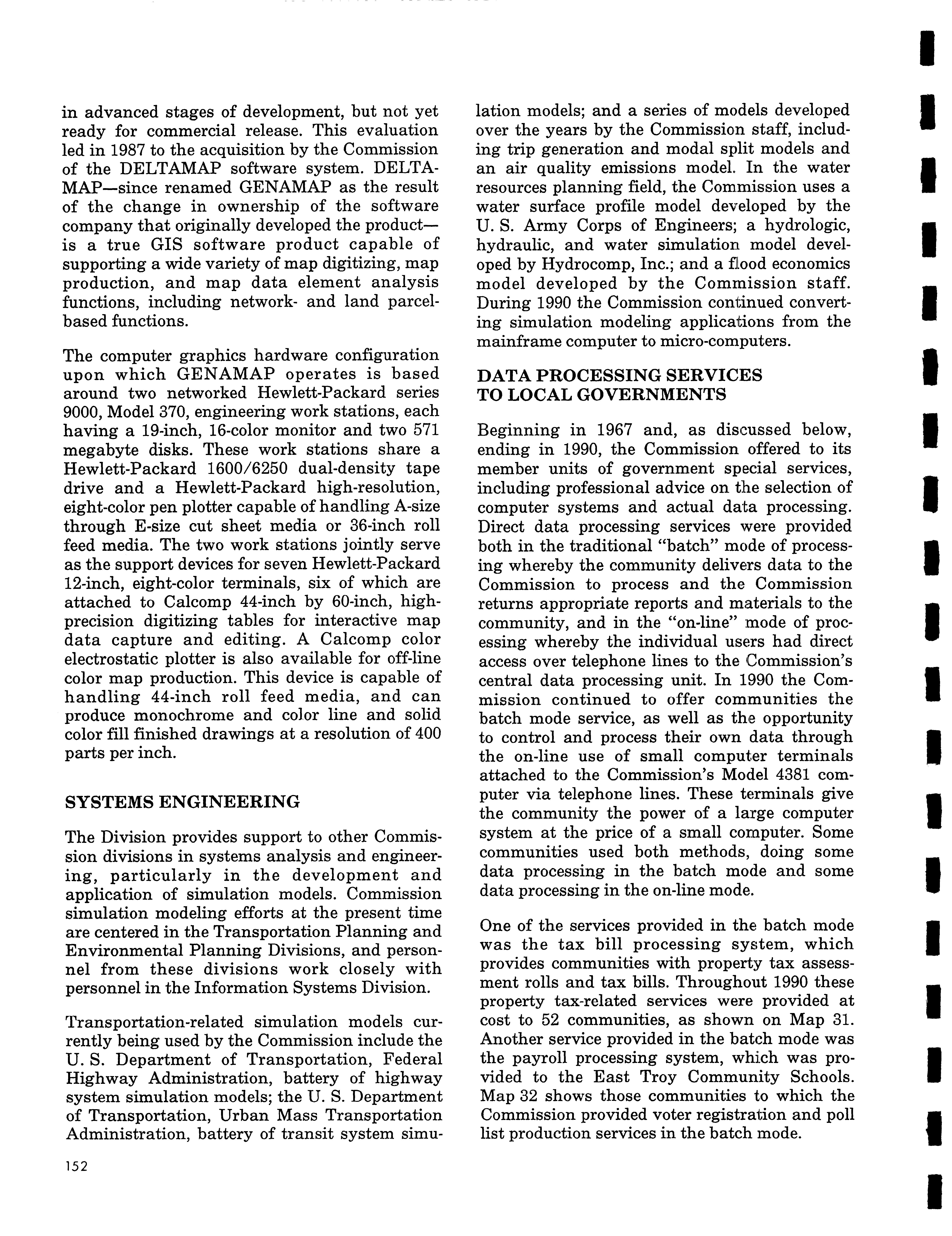 in advanced stages of development, but not yet ready for commercial release. This evaluation led in 1987 to the acquisition by the Commission of the DELTAMAP software system. DELTAMAP—since renamed GENAMAP as the result of the change in ownership of the software company that originally developed the product—is a true GIS software product capable of supporting a wide variety of map digitizing, map production, and map data element analysis functions, including network- and land parcel-based functions.

The computer graphics hardware configuration upon which GENAMAP operates is based around two networked Hewlett-Packard series 9000, Model 370, engineering work stations, each having a 19-inch, 16-color monitor and two 571 megabyte disks. These work stations share a Hewlett-Packard 1600/6250 dual-density tape drive and a Hewlett-Packard high-resolution, eight-color pen plotter capable of handling A-size through E-size cut sheet media or 36-inch roll feed media. The two work stations jointly serve as the support devices for seven Hewlett-Packard 12-inch, eight-color terminals, six of which are attached to Calcomp 44-inch by 60-inch, high-precision digitizing tables for interactive map data capture and editing. A Calcomp color electrostatic plotter is also available for off-line color map production. This device is capable of handling 44-inch roll feed media, and can produce monochrome and color line and solid color fill finished drawings at a resolution of 400 parts per inch.

SYSTEMS ENGINEERING

The Division provides support to other Commission divisions in systems analysis and engineering, particularly in the development and application of simulation models. Commission simulation modeling efforts at the present time are centered in the Transportation Planning and Environmental Planning Divisions, and personnel from these divisions work closely with personnel in the Information Systems Division.

Transportation-related simulation models currently being used by the Commission include the U. S. Department of Transportation, Federal Highway Administration, battery of highway system simulation models; the U. S. Department of Transportation, Urban Mass Transportation Administration, battery of transit system simulation models; and a series of models developed over the years by the Commission staff, including trip generation and modal split models and an air quality emissions model. In the water resources planning field, the Commission uses a water surface profile model developed by the U. S. Army Corps of Engineers; a hydrologic, hydraulic, and water simulation model developed by Hydrocomp, Inc.; and a flood economics model developed by the Commission staff. During 1990 the Commission continued converting simulation modeling applications from the mainframe computer to micro-computers.

DATA PROCESSING SERVICES TO LOCAL GOVERNMENTS

Beginning in 1967 and, as discussed below, ending in 1990, the Commission offered to its member units of government special services, including professional advice on the selection of computer systems and actual data processing. Direct data processing services were provided both in the traditional "batch" mode of processing whereby the community delivers data to the Commission to process and the Commission returns appropriate reports and materials to the community, and in the "on-line" mode of processing whereby the individual users had direct access over telephone lines to the Commission's central data processing unit. In 1990 the Commission continued to offer communities the batch mode service, as well as the opportunity to control and process their own data through the on-line use of small computer terminals attached to the Commission's Model 4381 computer via telephone lines. These terminals give the community the power of a large computer system at the price of a small computer. Some communities used both methods, doing some data processing in the batch mode and some data processing in the on-line mode.

One of the services provided in the batch mode was the tax bill processing system, which provides communities with property tax assessment rolls and tax bills. Throughout 1990 these property tax-related services were provided at cost to 52 communities, as shown on Map 31. Another service provided in the batch mode was the payroll processing system, which was provided to the East Troy Community Schools. Map 32 shows those communities to which the Commission provided voter registration and poll list production services in the batch mode.

152